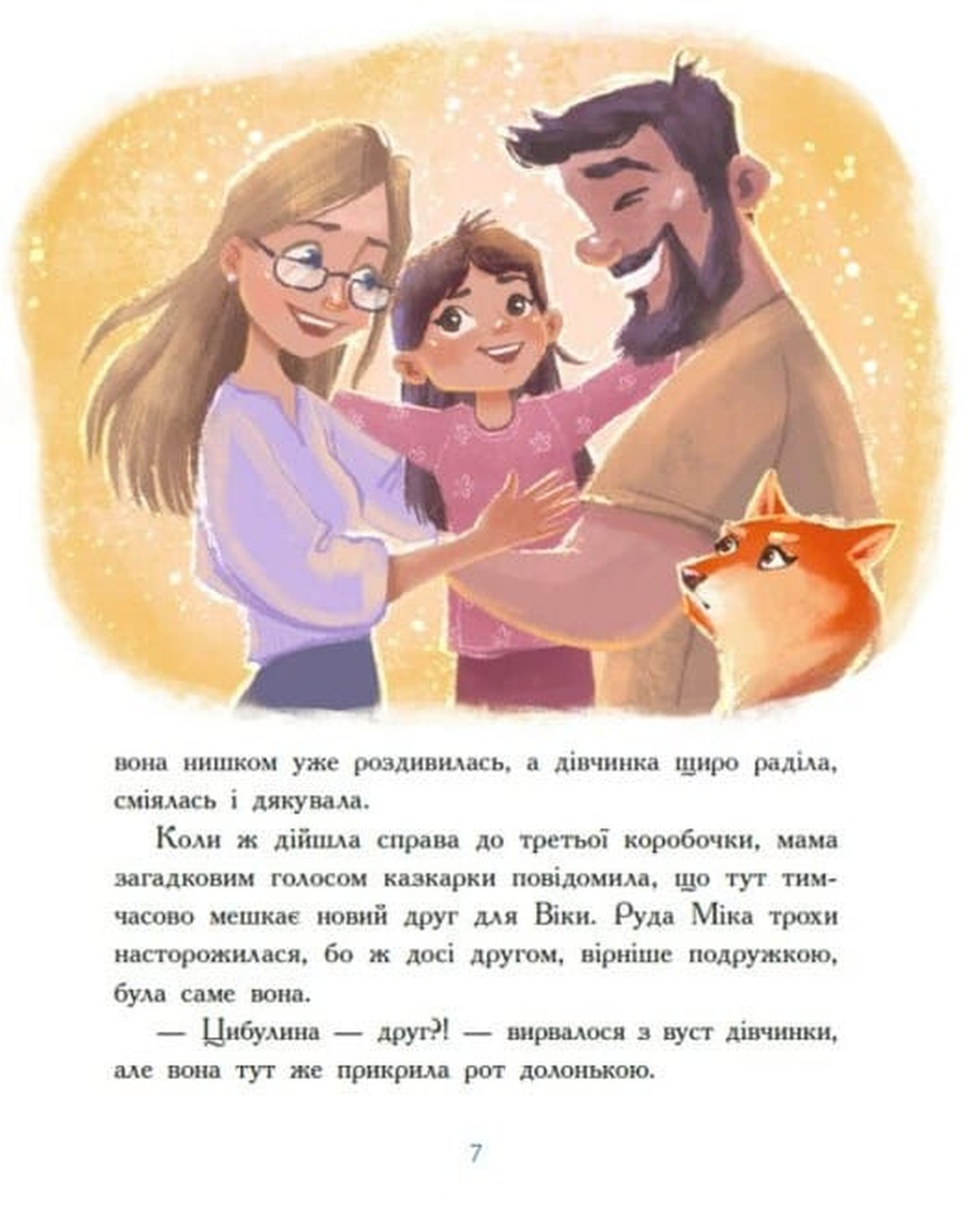 вона нишком уже роздивилась, а дівчинка щиро раділа, сміялась і дякувала.

Коли ж дійшла справа до третьої коробочки, мама загадковим голосом казкарки повідомила, що тут тимчасово мешкає новий друг для Віки. Руда Міка трохи насторожилася, бо ж досі другом, вірніше подружкою, була саме вона.

— Цибулина — друг?! — вирвалося з вуст дівчинки, але вона тут же прикрила рот долонькою.

7